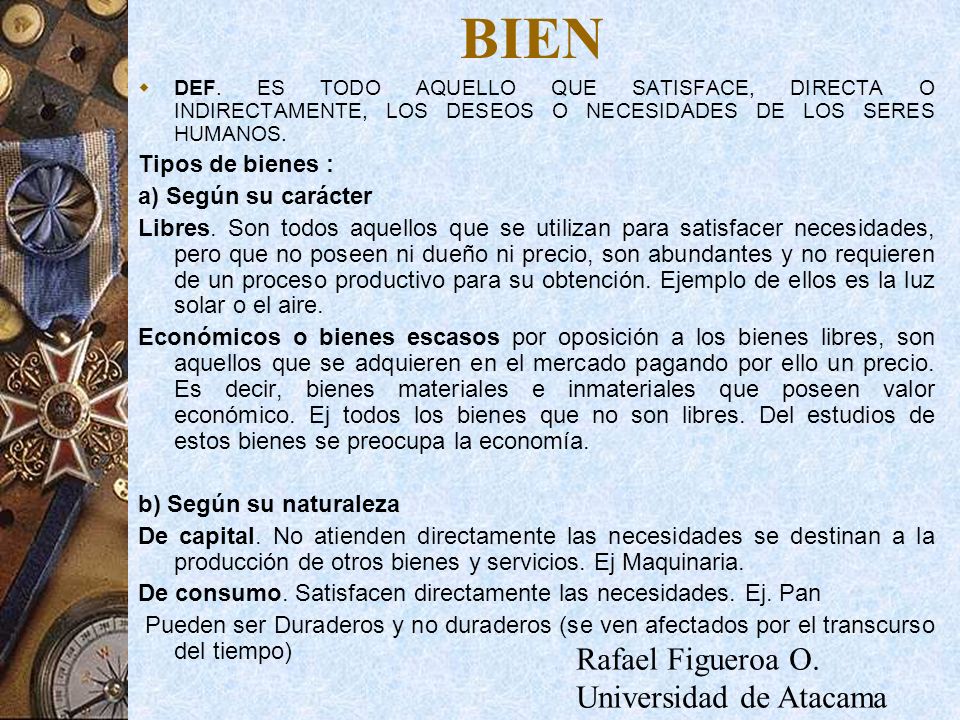 BIEN

DEF. ES TODO AQUELLO QUE SATISFACE, DIRECTA O INDIRECTAMENTE, LOS DESEOS O NECESIDADES DE LOS SERES HUMANOS.

Tipos de bienes :

a) Según su carácter

Libres. Son todos aquellos que se utilizan para satisfacer necesidades, pero que no poseen ni dueño ni precio, son abundantes y no requieren de un proceso productivo para su obtención. Ejemplo de ellos es la luz solar o el aire.

Económicos o bienes escasos por oposición a los bienes libres, son aquellos que se adquieren en el mercado pagando por ello un precio. Es decir, bienes materiales e inmateriales que poseen valor económico. Ej todos los bienes que no son libres. Del estudios de estos bienes se preocupa la economía.

b) Según su naturaleza

De capital. No atienden directamente las necesidades se destinan a la producción de otros bienes y servicios. Ej Maquinaria.

De consumo. Satisfacen directamente las necesidades. Ej. Pan

Pueden ser Duraderos y no duraderos (se ven afectados por el transcurso del tiempo)

Rafael Figueroa O.
Universidad de Atacama